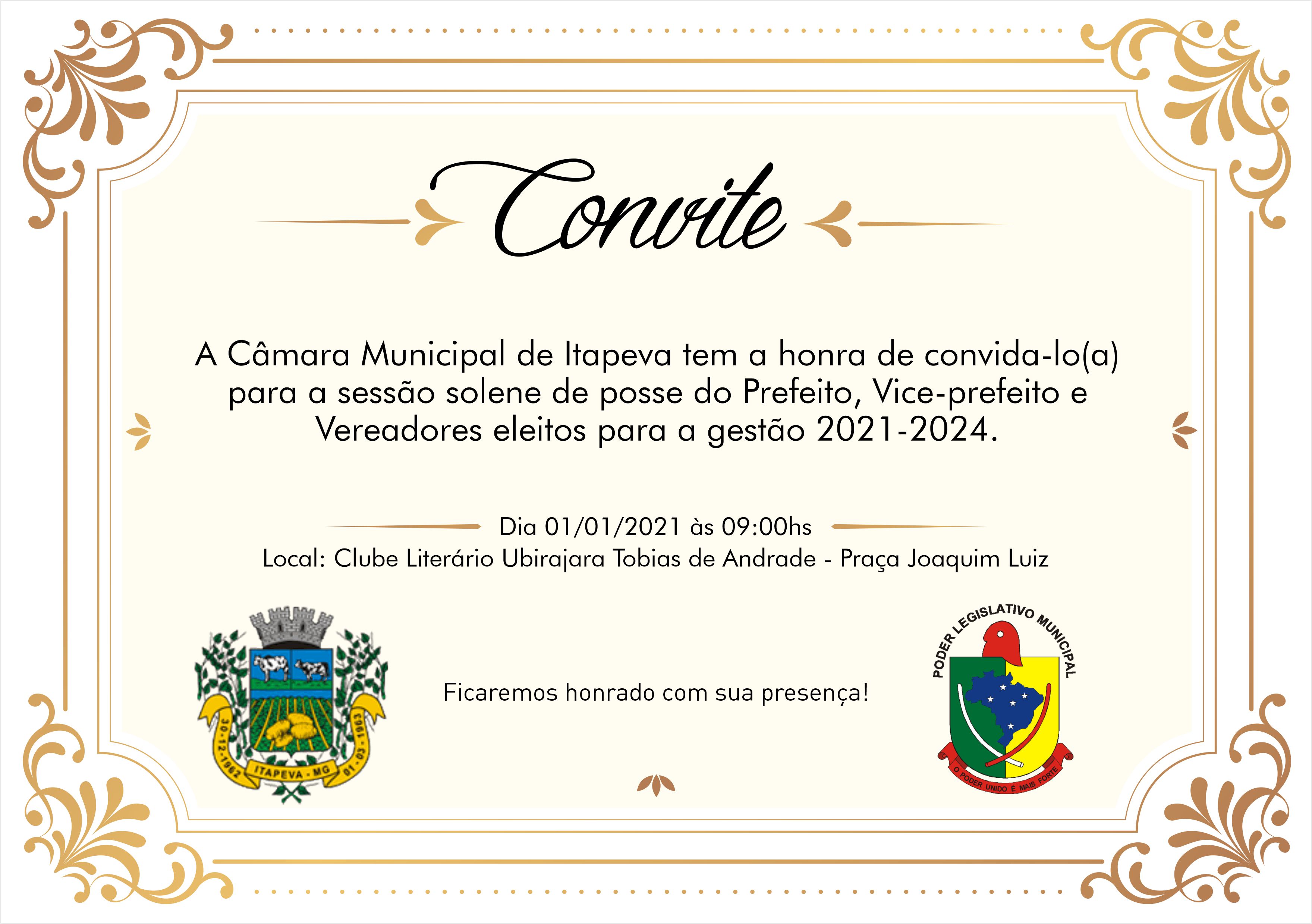 Convite

A Câmara Municipal de Itapeva tem a honra de convida-lo(a) para a sessão solene de posse do Prefeito, Vice-prefeito e Vereadores eleitos para a gestão 2021-2024.

Dia 01/01/2021 às 09:00hs
Local: Clube Literário Ubirajara Tobias de Andrade - Praça Joaquim Luiz

30-12-1962 ITAPEVA - MG 01-03-1963

Ficaremos honrado com sua presença!

PODER LEGISLATIVO MUNICIPAL
O PODER UNIDO É MAIS FORTE